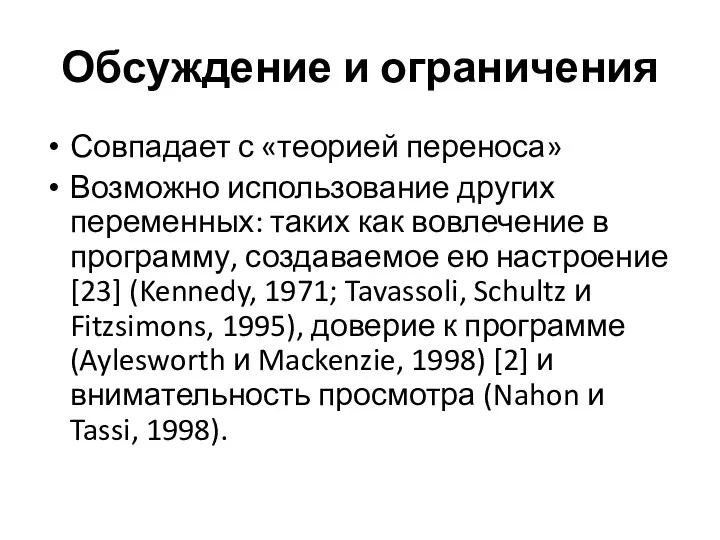 Обсуждение и ограничения

• Совпадает с «теорией переноса»
• Возможно использование других переменных: таких как вовлечение в программу, создаваемое ею настроение [23] (Kennedy, 1971; Tavassoli, Schultz и Fitzsimons, 1995), доверие к программе (Aylesworth и Mackenzie, 1998) [2] и внимательность просмотра (Nahon и Tassi, 1998).